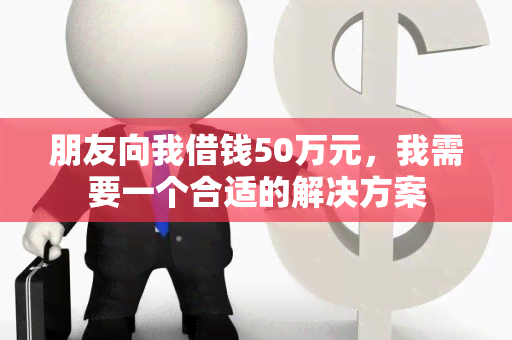 朋友向我借钱50万元，我需要一个合适的解决方案